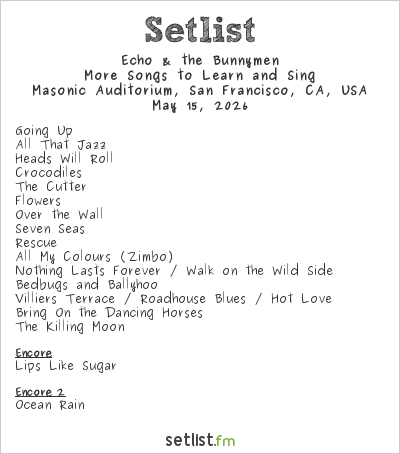 Setlist

Echo & the Bunnymen
More Songs to Learn and Sing
Masonic Auditorium, San Francisco, CA, USA
May 15, 2026

Going Up
All That Jazz
Heads Will Roll
Crocodiles
The Cutter
Flowers
Over the Wall
Seven Seas
Rescue
All My Colours (Zimbo)
Nothing Lasts Forever / Walk on the Wild Side
Bedbugs and Ballyhoo
Villiers Terrace / Roadhouse Blues / Hot Love
Bring On the Dancing Horses
The Killing Moon

Encore
Lips Like Sugar

Encore 2
Ocean Rain

setlist.fm